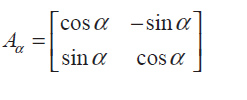 $A_\alpha = \begin{bmatrix} \cos\alpha & -\sin\alpha \\ \sin\alpha & \cos\alpha \end{bmatrix}$